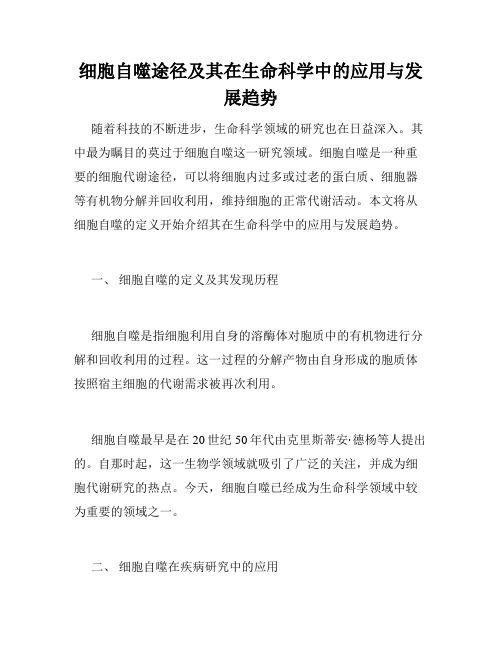 细胞自噬途径及其在生命科学中的应用与发展趋势

随着科技的不断进步，生命科学领域的研究也在日益深入。其中最为瞩目的莫过于细胞自噬这一研究领域。细胞自噬是一种重要的细胞代谢途径，可以将细胞内过多或过老的蛋白质、细胞器等有机物分解并回收利用，维持细胞的正常代谢活动。本文将从细胞自噬的定义开始介绍其在生命科学中的应用与发展趋势。

一、 细胞自噬的定义及其发现历程

细胞自噬是指细胞利用自身的溶酶体对胞质中的有机物进行分解和回收利用的过程。这一过程的分解产物由自身形成的胞质体按照宿主细胞的代谢需求被再次利用。

细胞自噬最早是在20世纪50年代由克里斯蒂安·德杨等人提出的。自那时起，这一生物学领域就吸引了广泛的关注，并成为细胞代谢研究的热点。今天，细胞自噬已经成为生命科学领域中较为重要的领域之一。

二、 细胞自噬在疾病研究中的应用